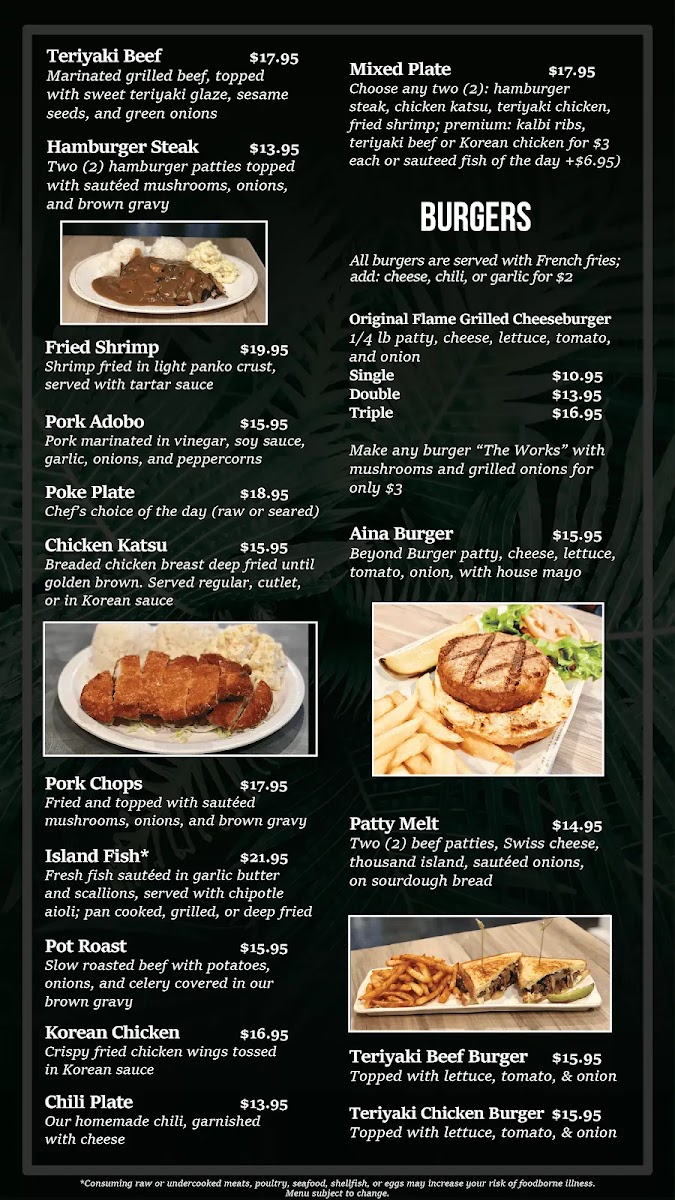 Teriyaki Beef $17.95
Marinated grilled beef, topped with sweet teriyaki glaze, sesame seeds, and green onions

Hamburger Steak $13.95
Two (2) hamburger patties topped with sautéed mushrooms, onions, and brown gravy

Fried Shrimp $19.95
Shrimp fried in light panko crust, served with tartar sauce

Pork Adobo $15.95
Pork marinated in vinegar, soy sauce, garlic, onions, and peppercorns

Poke Plate $18.95
Chef's choice of the day (raw or seared)

Chicken Katsu $15.95
Breaded chicken breast deep fried until golden brown. Served regular, cutlet, or in Korean sauce

Pork Chops $17.95
Fried and topped with sautéed mushrooms, onions, and brown gravy

Island Fish* $21.95
Fresh fish sautéed in garlic butter and scallions, served with chipotle aioli; pan cooked, grilled, or deep fried

Pot Roast $15.95
Slow roasted beef with potatoes, onions, and celery covered in our brown gravy

Korean Chicken $16.95
Crispy fried chicken wings tossed in Korean sauce

Chili Plate $13.95
Our homemade chili, garnished with cheese

Mixed Plate $17.95
Choose any two (2): hamburger steak, chicken katsu, teriyaki chicken, fried shrimp; premium: kalbi ribs, teriyaki beef or Korean chicken for $3 each or sauteed fish of the day +$6.95)

BURGERS

All burgers are served with French fries; add: cheese, chili, or garlic for $2

Original Flame Grilled Cheeseburger
1/4 lb patty, cheese, lettuce, tomato, and onion
Single $10.95
Double $13.95
Triple $16.95

Make any burger "The Works" with mushrooms and grilled onions for only $3

Aina Burger $15.95
Beyond Burger patty, cheese, lettuce, tomato, onion, with house mayo

Patty Melt $14.95
Two (2) beef patties, Swiss cheese, thousand island, sautéed onions, on sourdough bread

Teriyaki Beef Burger $15.95
Topped with lettuce, tomato, & onion

Teriyaki Chicken Burger $15.95
Topped with lettuce, tomato, & onion

*Consuming raw or undercooked meats, poultry, seafood, shellfish, or eggs may increase your risk of foodborne illness. Menu subject to change.